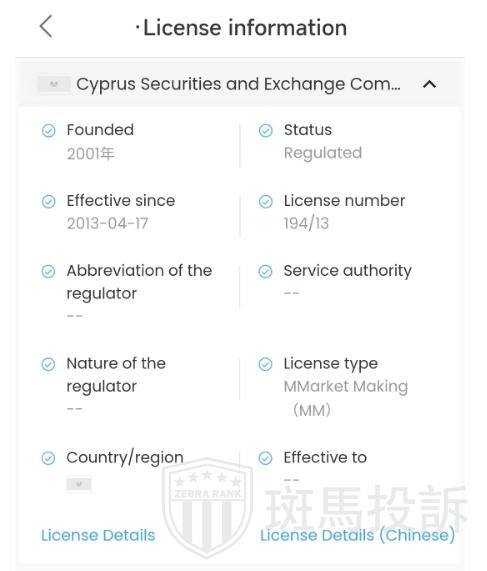 ·License information

Cyprus Securities and Exchange Com...

Founded
2001年

Status
Regulated

Effective since
2013-04-17

License number
194/13

Abbreviation of the regulator
--

Service authority
--

Nature of the regulator
--

License type
MMarket Making （MM）

Country/region

Effective to
--

ZEBRA RANK 斑馬投訴

License Details

License Details (Chinese)